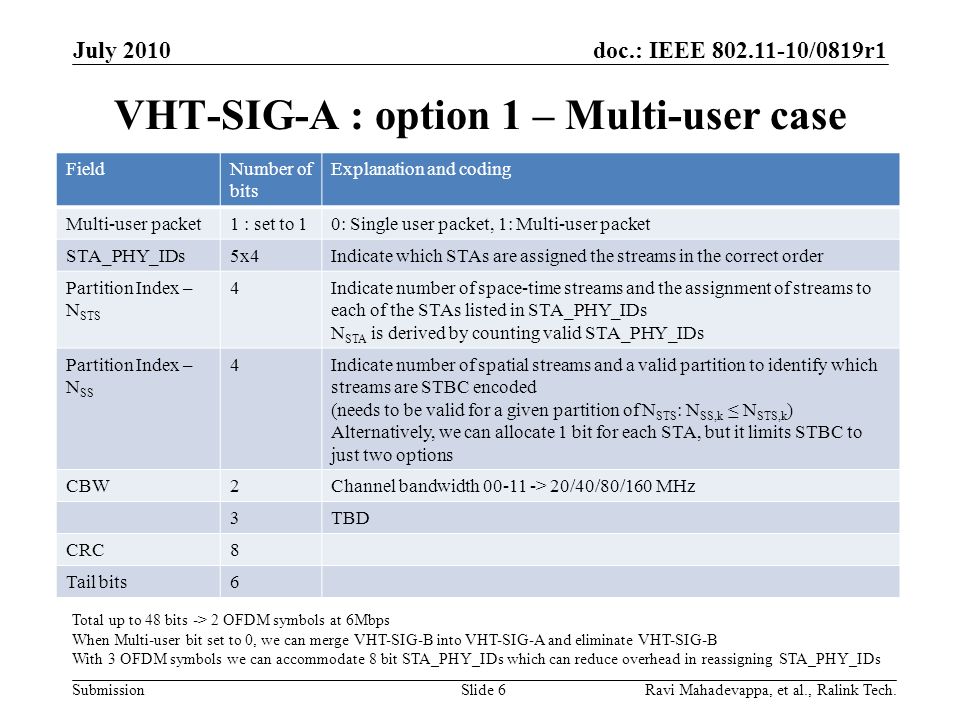 July 2010

doc.: IEEE 802.11-10/0819r1

VHT-SIG-A : option 1 – Multi-user case

| Field | Number of bits | Explanation and coding |
|---|---|---|
| Multi-user packet | 1 : set to 1 | 0: Single user packet, 1: Multi-user packet |
| STA_PHY_IDs | 5x4 | Indicate which STAs are assigned the streams in the correct order |
| Partition Index – $N_{STS}$ | 4 | Indicate number of space-time streams and the assignment of streams to each of the STAs listed in STA_PHY_IDs $N_{STA}$ is derived by counting valid STA_PHY_IDs |
| Partition Index – $N_{SS}$ | 4 | Indicate number of spatial streams and a valid partition to identify which streams are STBC encoded (needs to be valid for a given partition of $N_{STS}$: $N_{SS,k} \leq N_{STS,k}$) Alternatively, we can allocate 1 bit for each STA, but it limits STBC to just two options |
| CBW | 2 | Channel bandwidth 00-11 -> 20/40/80/160 MHz |
|  | 3 | TBD |
| CRC | 8 |  |
| Tail bits | 6 |  |

Total up to 48 bits -> 2 OFDM symbols at 6Mbps
When Multi-user bit set to 0, we can merge VHT-SIG-B into VHT-SIG-A and eliminate VHT-SIG-B
With 3 OFDM symbols we can accommodate 8 bit STA_PHY_IDs which can reduce overhead in reassigning STA_PHY_IDs

Submission

Slide 6

Ravi Mahadevappa, et al., Ralink Tech.